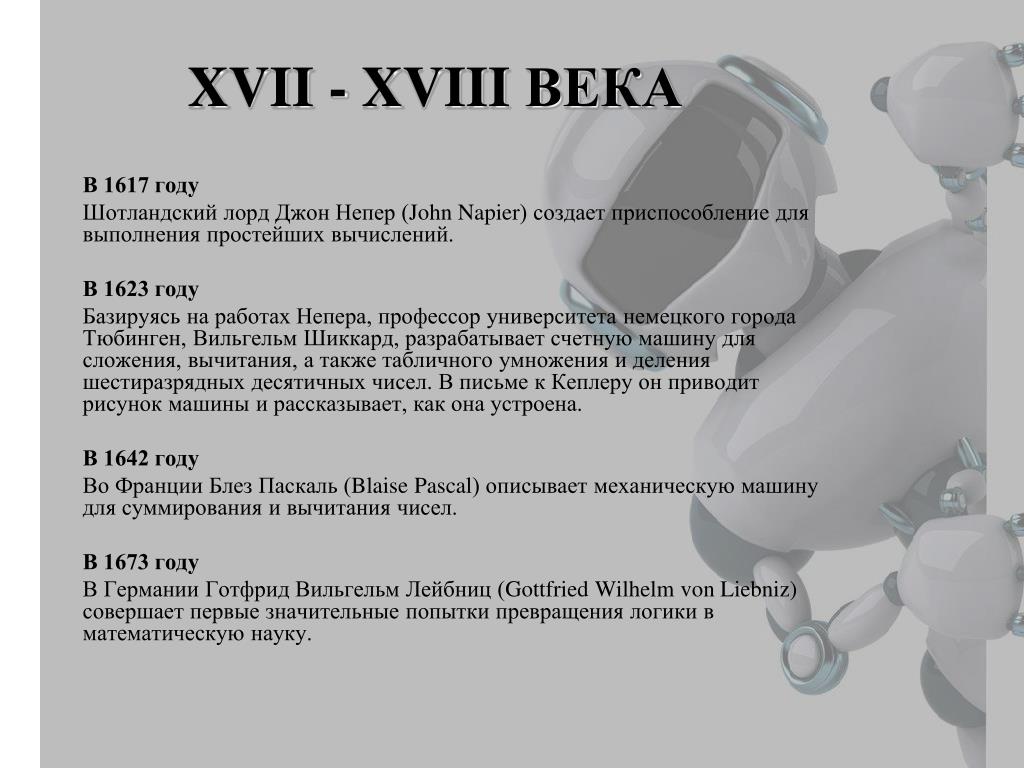 XVII - XVIII ВЕКА

В 1617 году

Шотландский лорд Джон Непер (John Napier) создает приспособление для выполнения простейших вычислений.

В 1623 году

Базируясь на работах Непера, профессор университета немецкого города Тюбинген, Вильгельм Шиккард, разрабатывает счетную машину для сложения, вычитания, а также табличного умножения и деления шестиразрядных десятичных чисел. В письме к Кеплеру он приводит рисунок машины и рассказывает, как она устроена.

В 1642 году

Во Франции Блез Паскаль (Blaise Pascal) описывает механическую машину для суммирования и вычитания чисел.

В 1673 году

В Германии Готфрид Вильгельм Лейбниц (Gottfried Wilhelm von Liebniz) совершает первые значительные попытки превращения логики в математическую науку.